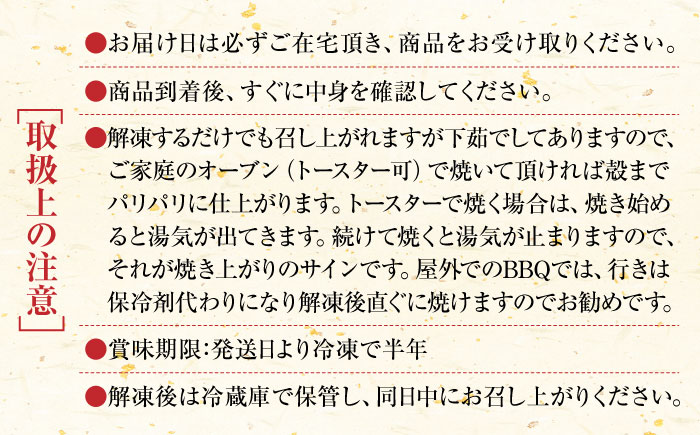 取扱上の注意

●お届け日は必ずご在宅頂き、商品をお受け取りください。

●商品到着後、すぐに中身を確認してください。

●解凍するだけでも召し上がれますが下茹でしてありますので、ご家庭のオーブン（トースター可）で焼いて頂ければ殻までパリパリに仕上がります。トースターで焼く場合は、焼き始めると湯気が出てきます。続けて焼くと湯気が止まりますので、それが焼き上がりのサインです。屋外でのBBQでは、行きは保冷剤代わりになり解凍後直ぐに焼けますのでお勧めです。

●賞味期限：発送日より冷凍で半年

●解凍後は冷蔵庫で保管し、同日中にお召し上がりください。